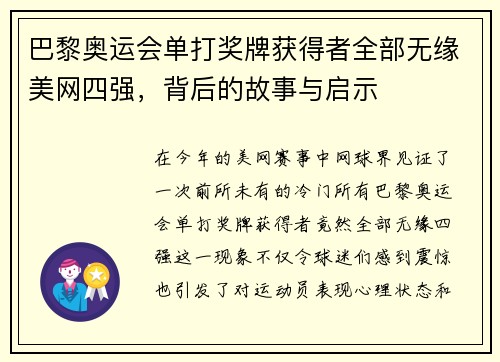 巴黎奥运会单打奖牌获得者全部无缘美网四强，背后的故事与启示

在今年的美网赛事中网球界见证了一次前所未有的冷门所有巴黎奥运会单打奖牌获得者竟然全部无缘四强这一现象不仅令球迷们感到震惊也引发了对运动员表现心理状态和